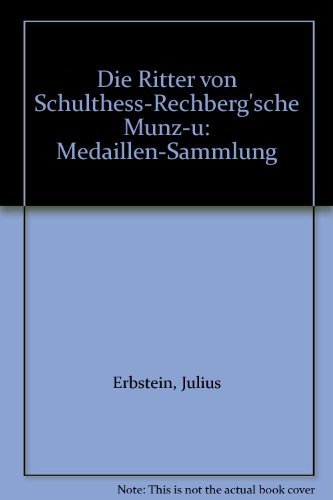 Die Ritter von Schulthess-Rechberg'sche Munz-u: Medaillen-Sammlung

Erbstein, Julius

Note: This is not the actual book cover